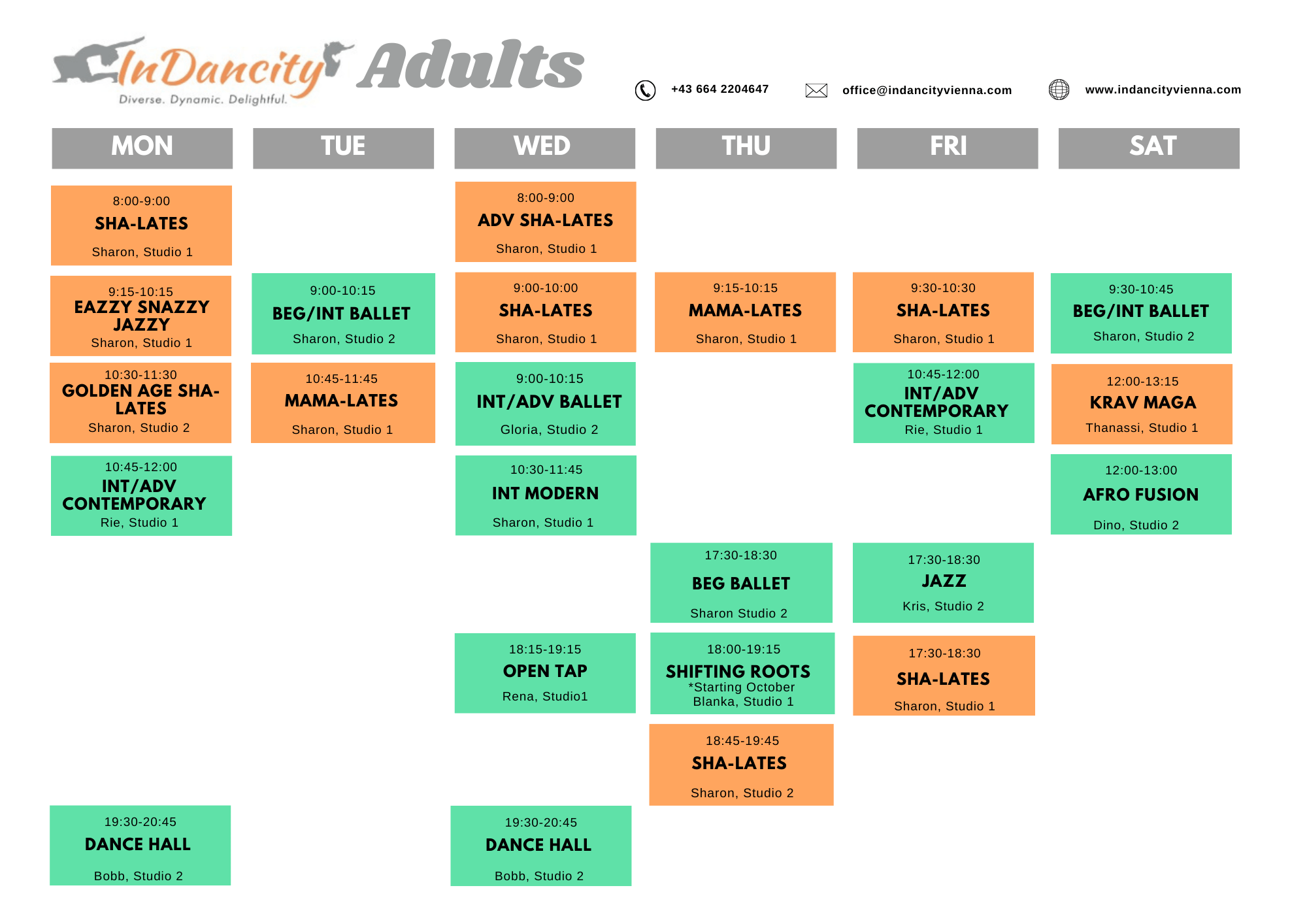 InDancity
Diverse. Dynamic. Delightful.

Adults

+43 664 2204647 office@indancityvienna.com www.indancityvienna.com

MON

8:00-9:00
SHA-LATES
Sharon, Studio 1

9:15-10:15
EAZZY SNAZZY JAZZY
Sharon, Studio 1

10:30-11:30
GOLDEN AGE SHA-LATES
Sharon, Studio 2

10:45-12:00
INT/ADV CONTEMPORARY
Rie, Studio 1

19:30-20:45
DANCE HALL
Bobb, Studio 2

TUE

9:00-10:15
BEG/INT BALLET
Sharon, Studio 2

10:45-11:45
MAMA-LATES
Sharon, Studio 1

WED

8:00-9:00
ADV SHA-LATES
Sharon, Studio 1

9:00-10:00
SHA-LATES
Sharon, Studio 1

9:00-10:15
INT/ADV BALLET
Gloria, Studio 2

10:30-11:45
INT MODERN
Sharon, Studio 1

18:15-19:15
OPEN TAP
Rena, Studio1

19:30-20:45
DANCE HALL
Bobb, Studio 2

THU

9:15-10:15
MAMA-LATES
Sharon, Studio 1

17:30-18:30
BEG BALLET
Sharon Studio 2

18:00-19:15
SHIFTING ROOTS
*Starting October
Blanka, Studio 1

18:45-19:45
SHA-LATES
Sharon, Studio 2

FRI

9:30-10:30
SHA-LATES
Sharon, Studio 1

10:45-12:00
INT/ADV CONTEMPORARY
Rie, Studio 1

17:30-18:30
JAZZ
Kris, Studio 2

17:30-18:30
SHA-LATES
Sharon, Studio 1

SAT

9:30-10:45
BEG/INT BALLET
Sharon, Studio 2

12:00-13:15
KRAV MAGA
Thanassi, Studio 1

12:00-13:00
AFRO FUSION
Dino, Studio 2